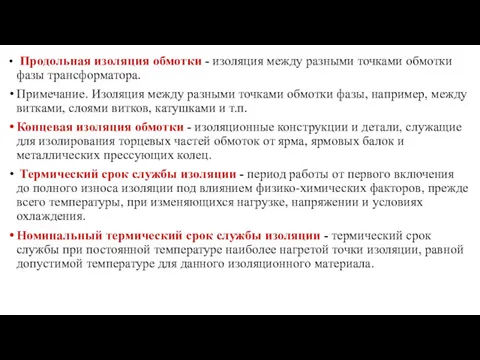 • Продольная изоляция обмотки - изоляция между разными точками обмотки фазы трансформатора.

• Примечание. Изоляция между разными точками обмотки фазы, например, между витками, слоями витков, катушками и т.п.

• Концевая изоляция обмотки - изоляционные конструкции и детали, служащие для изолирования торцевых частей обмоток от ярма, ярмовых балок и металлических прессующих колец.

• Термический срок службы изоляции - период работы от первого включения до полного износа изоляции под влиянием физико-химических факторов, прежде всего температуры, при изменяющихся нагрузке, напряжении и условиях охлаждения.

• Номинальный термический срок службы изоляции - термический срок службы при постоянной температуре наиболее нагретой точки изоляции, равной допустимой температуре для данного изоляционного материала.